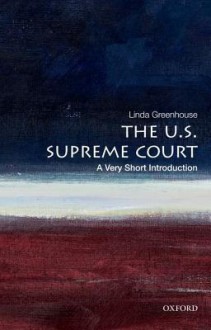 Linda Greenhouse

THE U.S. SUPREME COURT

A Very Short Introduction

OXFORD